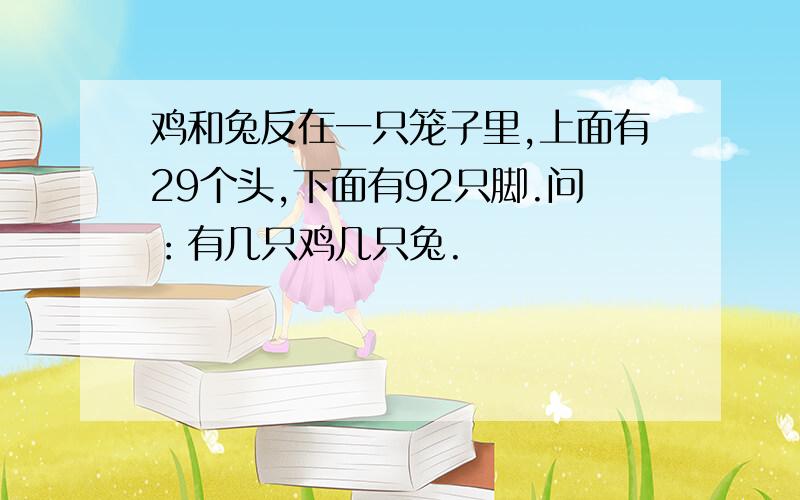 鸡和兔反在一只笼子里,上面有29个头,下面有92只脚.问:有几只鸡几只兔.